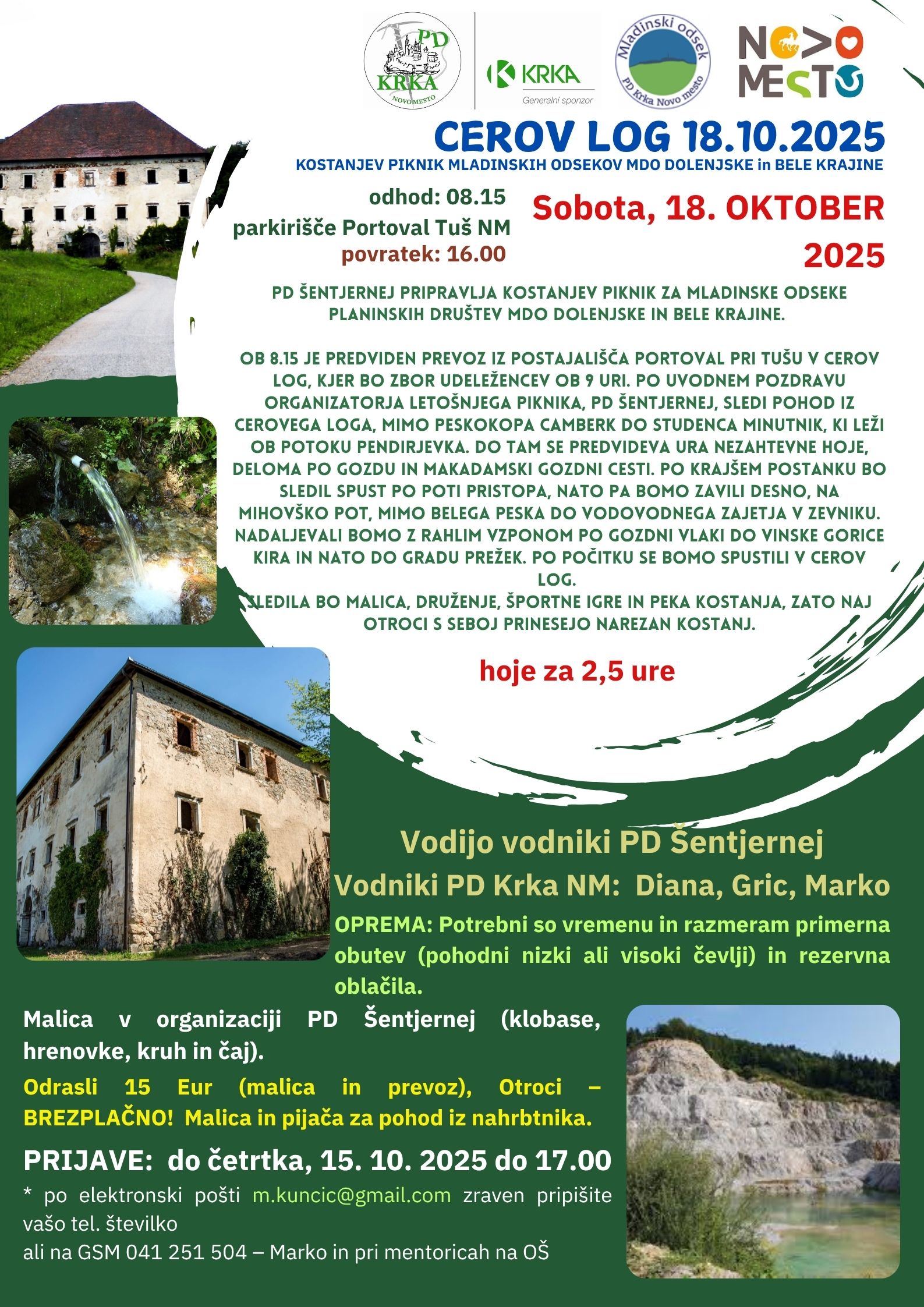 PD KRKA NOVO MESTO

KRKA Generalni sponzor

Mladinski odsek PD Krka Novo mesto

NOVO MESTO

CEROV LOG 18.10.2025

KOSTANJEV PIKNIK MLADINSKIH ODSEKOV MDO DOLENJSKE in BELE KRAJINE

odhod: 08.15
parkirišče Portoval Tuš NM
povratek: 16.00

Sobota, 18. OKTOBER 2025

PD ŠENTJERNEJ PRIPRAVLJA KOSTANJEV PIKNIK ZA MLADINSKE ODSEKE PLANINSKIH DRUŠTEV MDO DOLENJSKE IN BELE KRAJINE.

OB 8.15 JE PREDVIDEN PREVOZ IZ POSTAJALIŠČA PORTOVAL PRI TUŠU V CEROV LOG, KJER BO ZBOR UDELEŽENCEV OB 9 URI. PO UVODNEM POZDRAVU ORGANIZATORJA LETOŠNJEGA PIKNIKA, PD ŠENTJERNEJ, SLEDI POHOD IZ CEROVEGA LOGA, MIMO PESKOKOPA CAMBERK DO STUDENCA MINUTNIK, KI LEŽI OB POTOKU PENDIRJEVKA. DO TAM SE PREDVIDEVA URA NEZAHTEVNE HOJE, DELOMA PO GOZDU IN MAKADAMSKI GOZDNI CESTI. PO KRAJŠEM POSTANKU BO SLEDIL SPUST PO POTI PRISTOPA, NATO PA BOMO ZAVILI DESNO, NA MIHOVŠKO POT, MIMO BELEGA PESKA DO VODOVODNEGA ZAJETJA V ZEVNIKU. NADALJEVALI BOMO Z RAHLIM VZPONOM PO GOZDNI VLAKI DO VINSKE GORICE KIRA IN NATO DO GRADU PREŽEK. PO POČITKU SE BOMO SPUSTILI V CEROV LOG.
SLEDILA BO MALICA, DRUŽENJE, ŠPORTNE IGRE IN PEKA KOSTANJA, ZATO NAJ OTROCI S SEBOJ PRINESEJO NAREZAN KOSTANJ.

hoje za 2,5 ure

Vodijo vodniki PD Šentjernej
Vodniki PD Krka NM: Diana, Gric, Marko
OPREMA: Potrebni so vremenu in razmeram primerna obutev (pohodni nizki ali visoki čevlji) in rezervna oblačila.

Malica v organizaciji PD Šentjernej (klobase, hrenovke, kruh in čaj).
Odrasli 15 Eur (malica in prevoz), Otroci – BREZPLAČNO! Malica in pijača za pohod iz nahrbtnika.
PRIJAVE: do četrtka, 15. 10. 2025 do 17.00
* po elektronski pošti m.kuncic@gmail.com zraven pripišite vašo tel. številko
ali na GSM 041 251 504 – Marko in pri mentoricah na OŠ